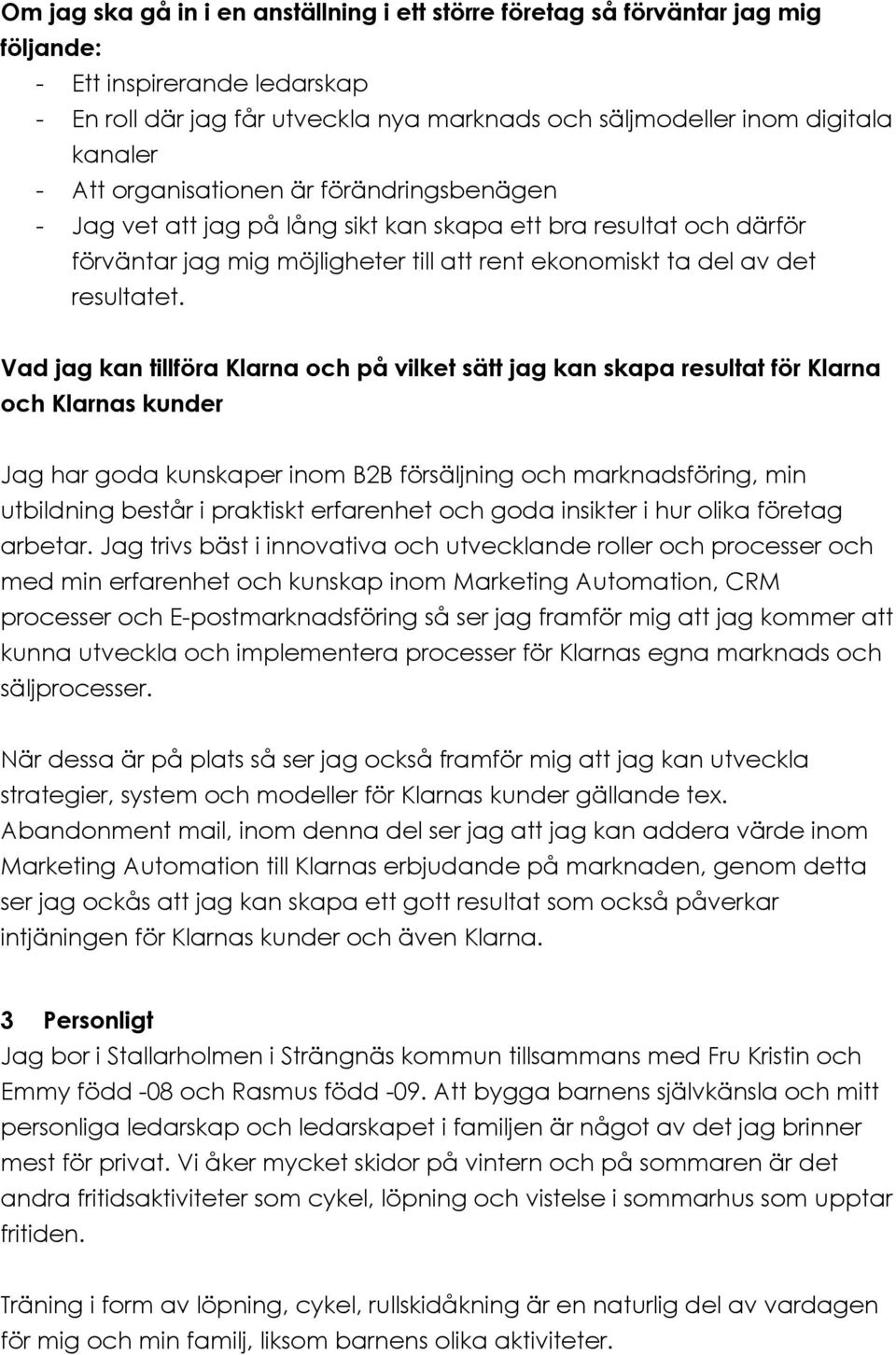 **Om jag ska gå in i en anställning i ett större företag så förväntar jag mig följande:**
- Ett inspirerande ledarskap
- En roll där jag får utveckla nya marknads och säljmodeller inom digitala kanaler
- Att organisationen är förändringsbenägen
- Jag vet att jag på lång sikt kan skapa ett bra resultat och därför förväntar jag mig möjligheter till att rent ekonomiskt ta del av det resultatet.

**Vad jag kan tillföra Klarna och på vilket sätt jag kan skapa resultat för Klarna och Klarnas kunder**

Jag har goda kunskaper inom B2B försäljning och marknadsföring, min utbildning består i praktiskt erfarenhet och goda insikter i hur olika företag arbetar. Jag trivs bäst i innovativa och utvecklande roller och processer och med min erfarenhet och kunskap inom Marketing Automation, CRM processer och E-postmarknadsföring så ser jag framför mig att jag kommer att kunna utveckla och implementera processer för Klarnas egna marknads och säljprocesser.

När dessa är på plats så ser jag också framför mig att jag kan utveckla strategier, system och modeller för Klarnas kunder gällande tex. Abandonment mail, inom denna del ser jag att jag kan addera värde inom Marketing Automation till Klarnas erbjudande på marknaden, genom detta ser jag ockås att jag kan skapa ett gott resultat som också påverkar intjäningen för Klarnas kunder och även Klarna.

**3 Personligt**
Jag bor i Stallarholmen i Strängnäs kommun tillsammans med Fru Kristin och Emmy född -08 och Rasmus född -09. Att bygga barnens självkänsla och mitt personliga ledarskap och ledarskapet i familjen är något av det jag brinner mest för privat. Vi åker mycket skidor på vintern och på sommaren är det andra fritidsaktiviteter som cykel, löpning och vistelse i sommarhus som upptar fritiden.

Träning i form av löpning, cykel, rullskidåkning är en naturlig del av vardagen för mig och min familj, liksom barnens olika aktiviteter.